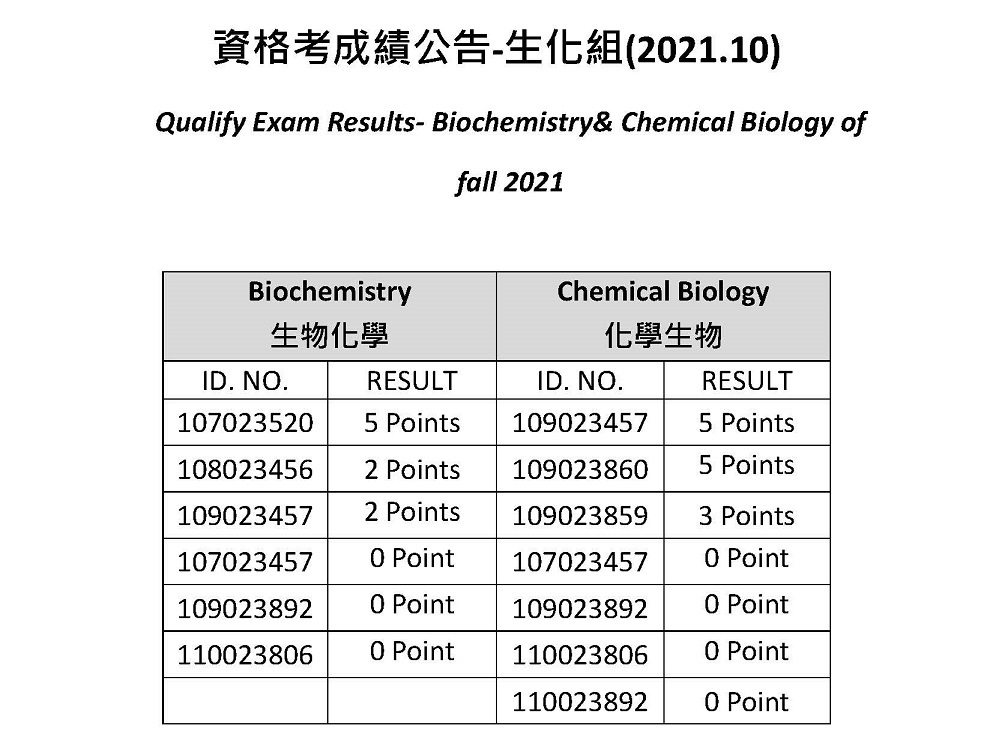 資格考成績公告-生化組(2021.10)

Qualify Exam Results- Biochemistry& Chemical Biology of

fall 2021

| Biochemistry 生物化學 | | Chemical Biology 化學生物 | |
|---|---|---|---|
| ID. NO. | RESULT | ID. NO. | RESULT |
| 107023520 | 5 Points | 109023457 | 5 Points |
| 108023456 | 2 Points | 109023860 | 5 Points |
| 109023457 | 2 Points | 109023859 | 3 Points |
| 107023457 | 0 Point | 107023457 | 0 Point |
| 109023892 | 0 Point | 109023892 | 0 Point |
| 110023806 | 0 Point | 110023806 | 0 Point |
| | | 110023892 | 0 Point |